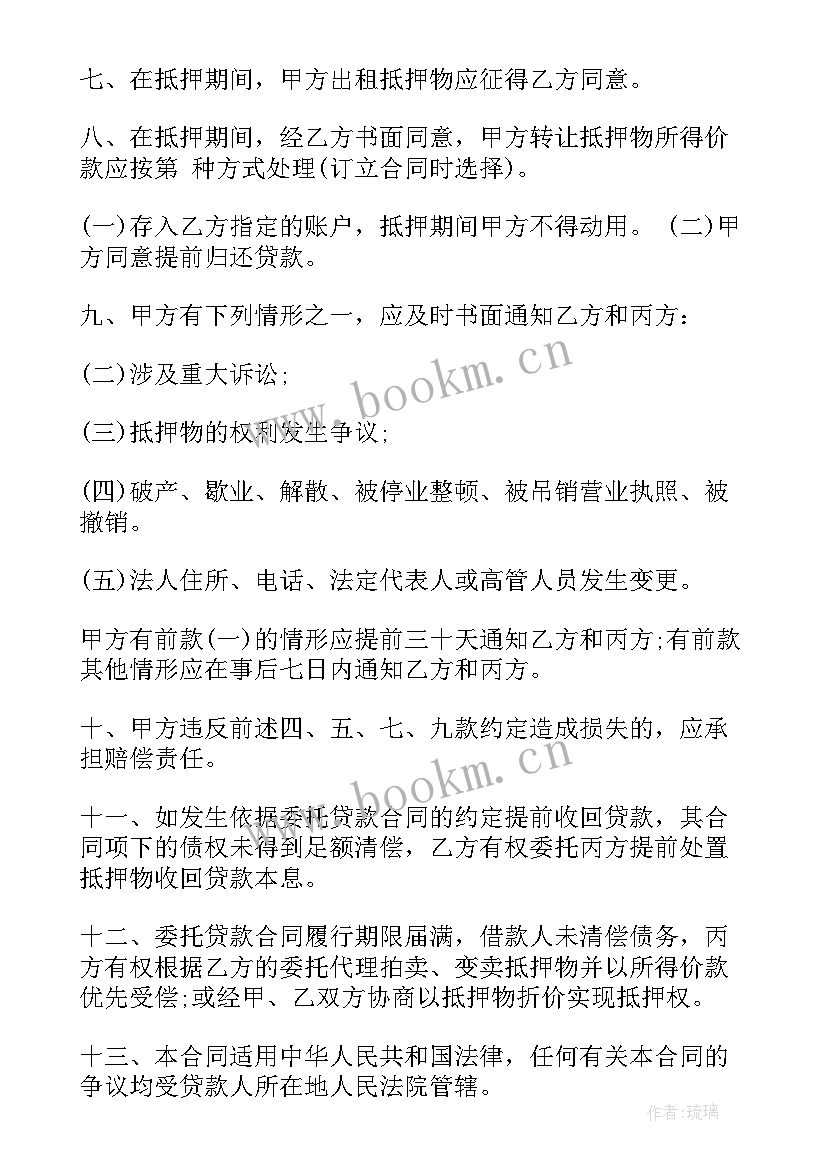 七、在抵押期间，甲方出租抵押物应征得乙方同意。

八、在抵押期间，经乙方书面同意，甲方转让抵押物所得价款应按第 种方式处理(订立合同时选择)。

(一)存入乙方指定的账户，抵押期间甲方不得动用。 (二)甲方同意提前归还贷款。

九、甲方有下列情形之一，应及时书面通知乙方和丙方：

(二)涉及重大诉讼;

(三)抵押物的权利发生争议;

(四)破产、歇业、解散、被停业整顿、被吊销营业执照、被撤销。

(五)法人住所、电话、法定代表人或高管人员发生变更。

甲方有前款(一)的情形应提前三十天通知乙方和丙方;有前款其他情形应在事后七日内通知乙方和丙方。

十、甲方违反前述四、五、七、九款约定造成损失的，应承担赔偿责任。

十一、如发生依据委托贷款合同的约定提前收回贷款，其合同项下的债权未得到足额清偿，乙方有权委托丙方提前处置抵押物收回贷款本息。

十二、委托贷款合同履行期限届满，借款人未清偿债务，丙方有权根据乙方的委托代理拍卖、变卖抵押物并以所得价款优先受偿;或经甲、乙双方协商以抵押物折价实现抵押权。

十三、本合同适用中华人民共和国法律，任何有关本合同的争议均受贷款人所在地人民法院管辖。

www.bookm.cn

www.bookm.cn

作者:琉璃